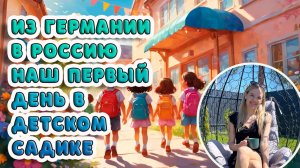 ИЗ ГЕРМАНИИ В РОССИЮ НАШ ПЕРВЫЙ ДЕНЬ В ДЕТСКОМ САДИКЕ